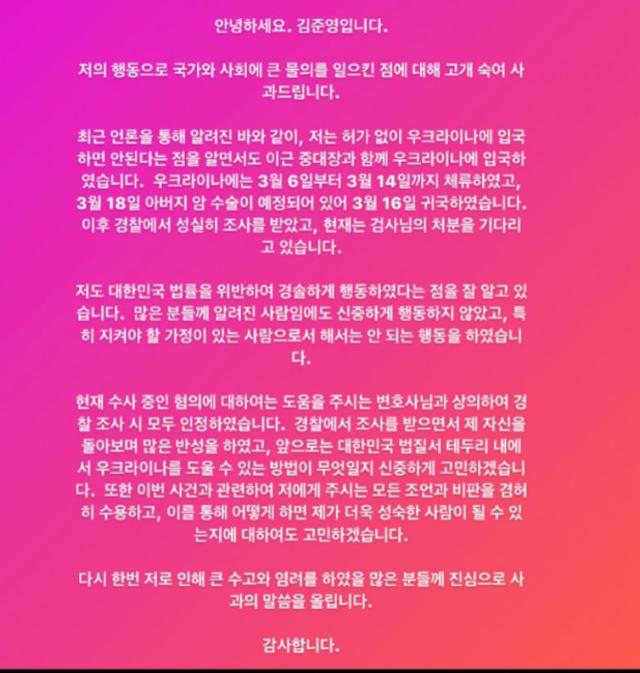 안녕하세요. 김준영입니다.

저의 행동으로 국가와 사회에 큰 물의를 일으킨 점에 대해 고개 숙여 사과드립니다.

최근 언론을 통해 알려진 바와 같이, 저는 허가 없이 우크라이나에 입국하면 안된다는 점을 알면서도 이근 중대장과 함께 우크라이나에 입국하였습니다. 우크라이나에는 3월 6일부터 3월 14일까지 체류하였고, 3월 18일 아버지 암 수술이 예정되어 있어 3월 16일 귀국하였습니다. 이후 경찰에서 성실히 조사를 받았고, 현재는 검사님의 처분을 기다리고 있습니다.

저도 대한민국 법률을 위반하여 경솔하게 행동하였다는 점을 잘 알고 있습니다. 많은 분들께 알려진 사람임에도 신중하게 행동하지 않았고, 특히 지켜야 할 가정이 있는 사람으로서 해서는 안 되는 행동을 하였습니다.

현재 수사 중인 혐의에 대하여는 도움을 주시는 변호사님과 상의하여 경찰 조사 시 모두 인정하였습니다. 경찰에서 조사를 받으면서 제 자신을 돌아보며 많은 반성을 하였고, 앞으로는 대한민국 법질서 테두리 내에서 우크라이나를 도울 수 있는 방법이 무엇일지 신중하게 고민하겠습니다. 또한 이번 사건과 관련하여 저에게 주시는 모든 조언과 비판을 겸허히 수용하고, 이를 통해 어떻게 하면 제가 더욱 성숙한 사람이 될 수 있는지에 대하여도 고민하겠습니다.

다시 한번 저로 인해 큰 수고와 염려를 하였을 많은 분들께 진심으로 사과의 말씀을 올립니다.

감사합니다.